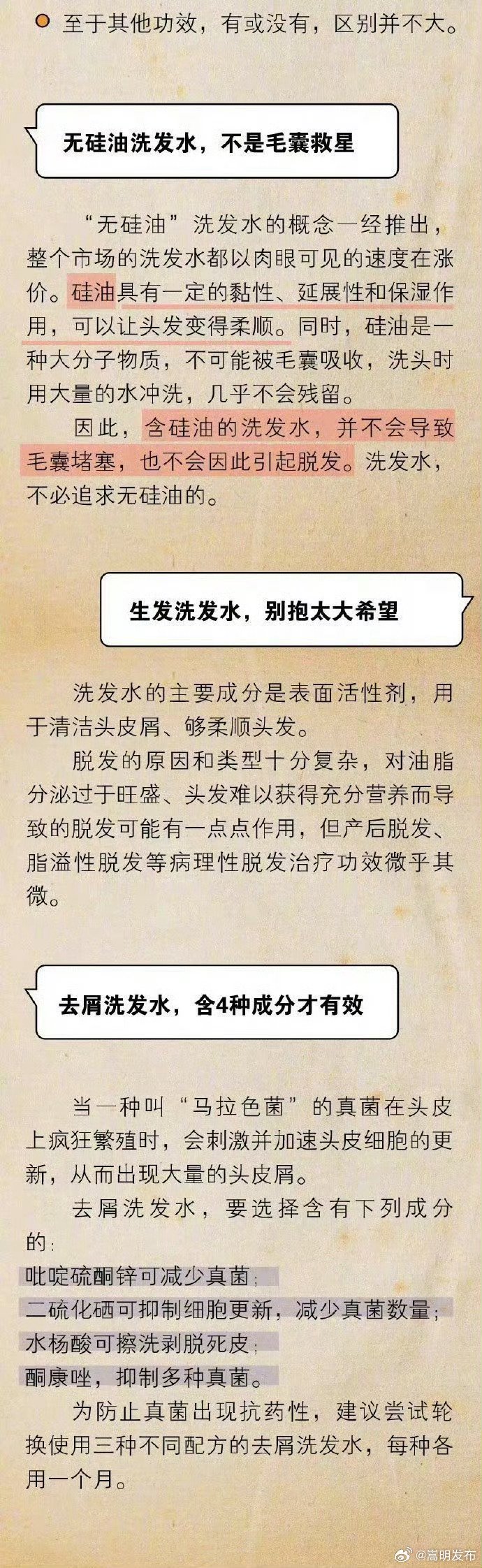 • 至于其他功效，有或没有，区别并不大。

无硅油洗发水，不是毛囊救星

“无硅油”洗发水的概念一经推出，整个市场的洗发水都以肉眼可见的速度在涨价。硅油具有一定的黏性、延展性和保湿作用，可以让头发变得柔顺。同时，硅油是一种大分子物质，不可能被毛囊吸收，洗头时用大量的水冲洗，几乎不会残留。

因此，含硅油的洗发水，并不会导致毛囊堵塞，也不会因此引起脱发。洗发水，不必追求无硅油的。

生发洗发水，别抱太大希望

洗发水的主要成分是表面活性剂，用于清洁头皮屑、够柔顺头发。

脱发的原因和类型十分复杂，对油脂分泌过于旺盛、头发难以获得充分营养而导致的脱发可能有一点点作用，但产后脱发、脂溢性脱发等病理性脱发治疗功效微乎其微。

去屑洗发水，含4种成分才有效

当一种叫“马拉色菌”的真菌在头皮上疯狂繁殖时，会刺激并加速头皮细胞的更新，从而出现大量的头皮屑。

去屑洗发水，要选择含有下列成分的：

吡啶硫酮锌可减少真菌；
二硫化硒可抑制细胞更新，减少真菌数量；
水杨酸可擦洗剥脱死皮；
酮康唑，抑制多种真菌。

为防止真菌出现抗药性，建议尝试轮换使用三种不同配方的去屑洗发水，每种各用一个月。

@嵩明发布